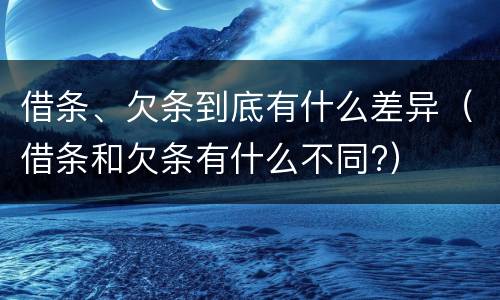 借条、欠条到底有什么差异（借条和欠条有什么不同?)